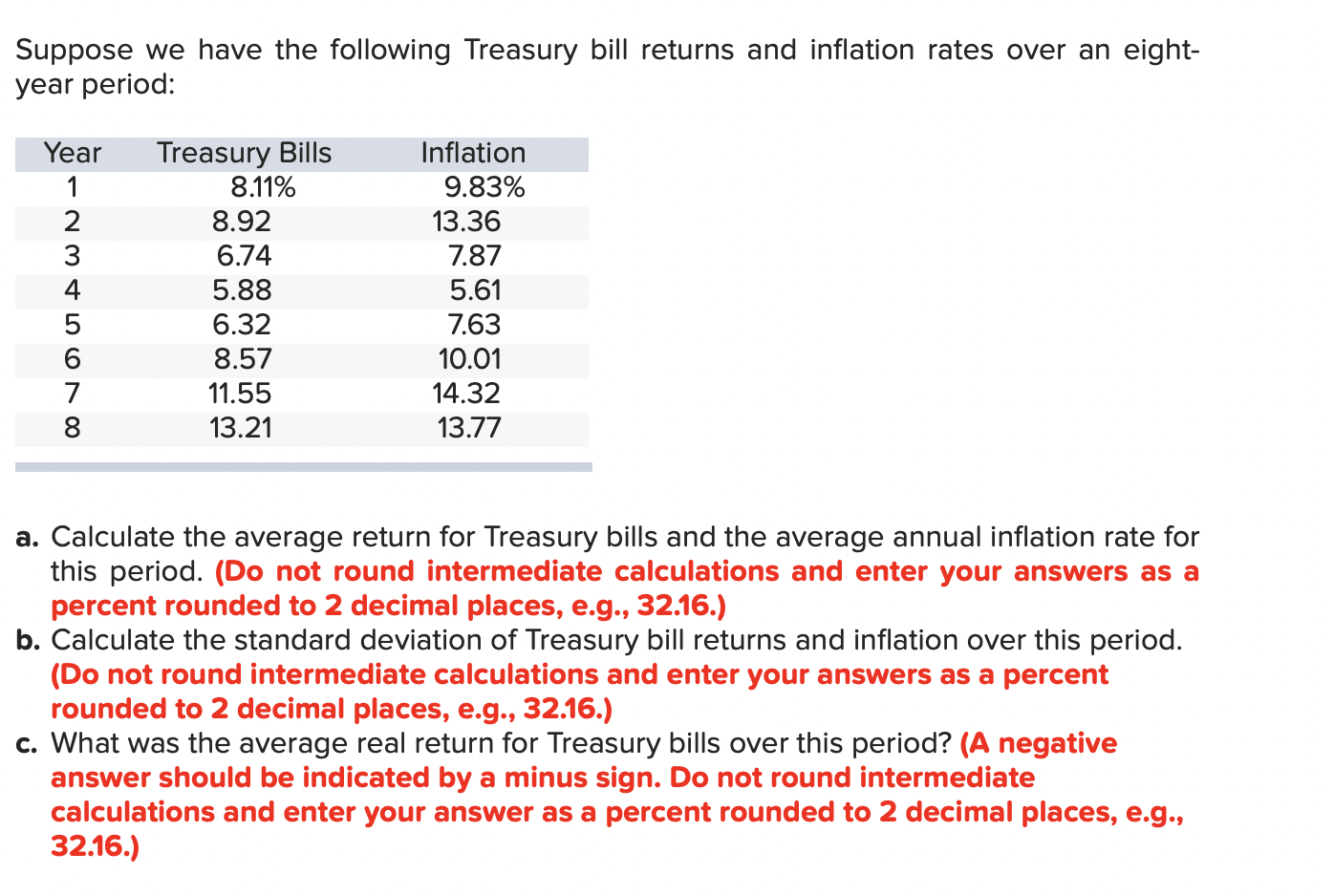 Suppose we have the following Treasury bill returns and inflation rates over an eight-year period:

| Year | Treasury Bills | Inflation |
|---|---|---|
| 1 | 8.11% | 9.83% |
| 2 | 8.92 | 13.36 |
| 3 | 6.74 | 7.87 |
| 4 | 5.88 | 5.61 |
| 5 | 6.32 | 7.63 |
| 6 | 8.57 | 10.01 |
| 7 | 11.55 | 14.32 |
| 8 | 13.21 | 13.77 |

a. Calculate the average return for Treasury bills and the average annual inflation rate for this period. (Do not round intermediate calculations and enter your answers as a percent rounded to 2 decimal places, e.g., 32.16.)
b. Calculate the standard deviation of Treasury bill returns and inflation over this period. (Do not round intermediate calculations and enter your answers as a percent rounded to 2 decimal places, e.g., 32.16.)
c. What was the average real return for Treasury bills over this period? (A negative answer should be indicated by a minus sign. Do not round intermediate calculations and enter your answer as a percent rounded to 2 decimal places, e.g., 32.16.)